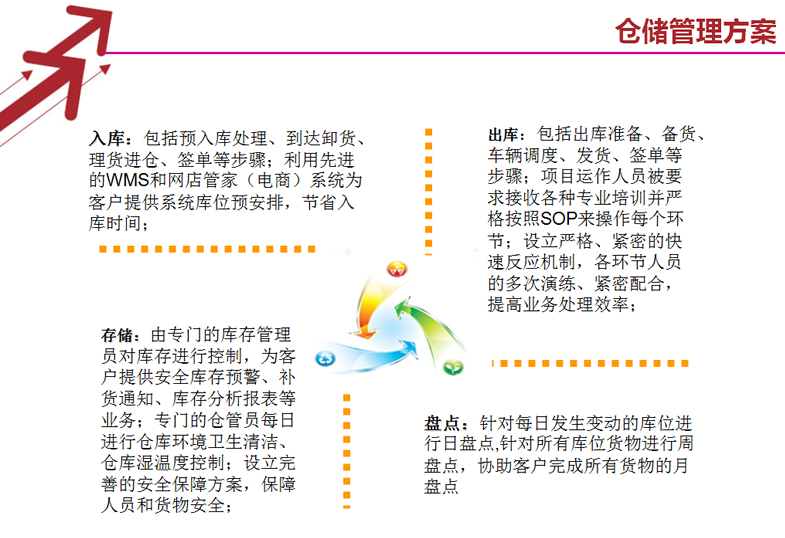 仓储管理方案

入库：包括预入库处理、到达卸货、理货进仓、签单等步骤；利用先进的WMS和网店管家（电商）系统为客户提供系统库位预安排，节省入库时间；

出库：包括出库准备、备货、车辆调度、发货、签单等步骤；项目运作人员被要求接收各种专业培训并严格按照SOP来操作每个环节；设立严格、紧密的快速反应机制，各环节人员的多次演练、紧密配合，提高业务处理效率；

存储：由专门的库存管理员对库存进行控制，为客户提供安全库存预警、补货通知、库存分析报表等业务；专门的仓管员每日进行仓库环境卫生清洁、仓库湿温度控制；设立完善的安全保障方案，保障人员和货物安全；

盘点：针对每日发生变动的库位进行日盘点,针对所有库位货物进行周盘点，协助客户完成所有货物的月盘点